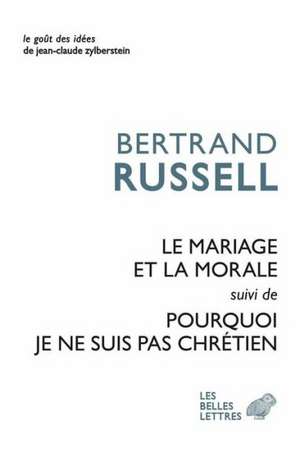 le goût des idées
de jean-claude zylberstein

BERTRAND
RUSSELL

LE MARIAGE
ET LA MORALE
suivi de
POURQUOI
JE NE SUIS PAS CHRÉTIEN

LES
BELLES
LETTRES